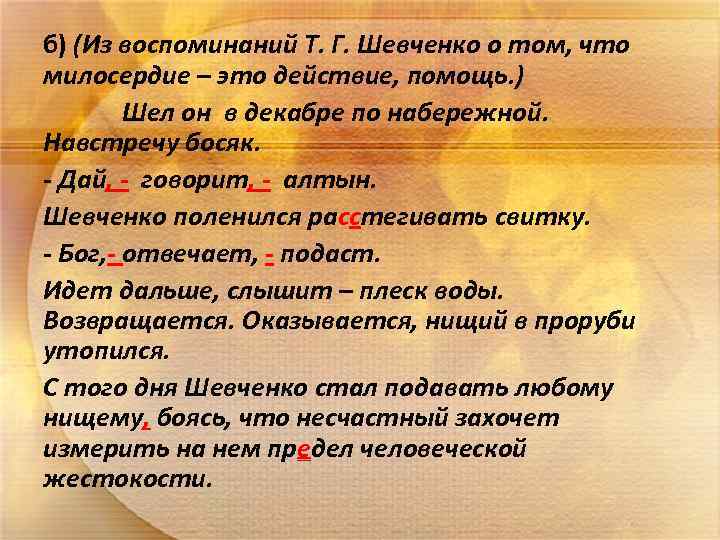 б) (Из воспоминаний Т. Г. Шевченко о том, что милосердие – это действие, помощь.)

Шел он в декабре по набережной. Навстречу босяк.

- Дай, - говорит, - алтын.

Шевченко поленился расстегивать свитку.

- Бог,- отвечает, - подаст.

Идет дальше, слышит – плеск воды. Возвращается. Оказывается, нищий в проруби утопился.

С того дня Шевченко стал подавать любому нищему, боясь, что несчастный захочет измерить на нем предел человеческой жестокости.